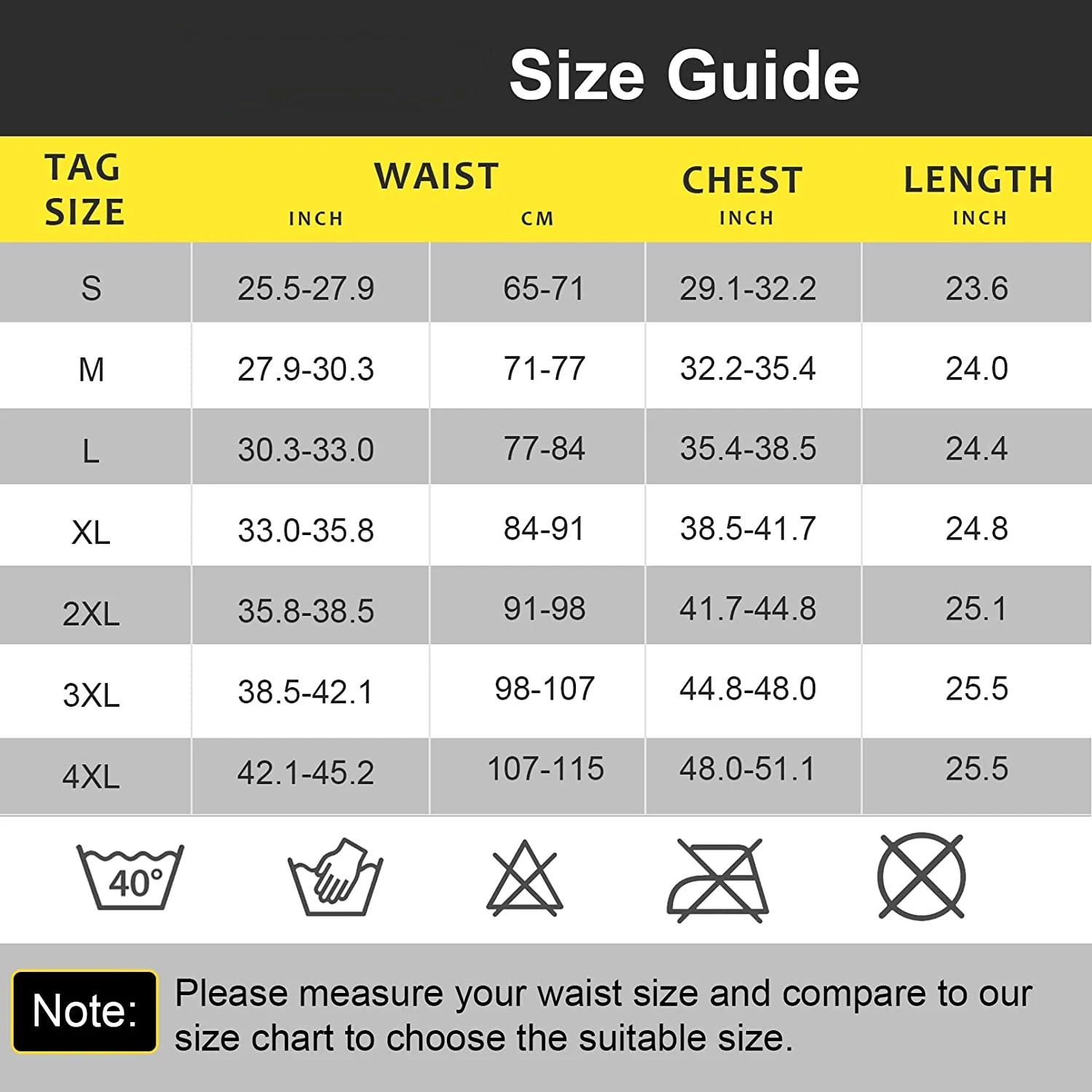 Size Guide

| TAG SIZE | WAIST INCH | WAIST CM | CHEST INCH | LENGTH INCH |
|---|---|---|---|---|
| S | 25.5-27.9 | 65-71 | 29.1-32.2 | 23.6 |
| M | 27.9-30.3 | 71-77 | 32.2-35.4 | 24.0 |
| L | 30.3-33.0 | 77-84 | 35.4-38.5 | 24.4 |
| XL | 33.0-35.8 | 84-91 | 38.5-41.7 | 24.8 |
| 2XL | 35.8-38.5 | 91-98 | 41.7-44.8 | 25.1 |
| 3XL | 38.5-42.1 | 98-107 | 44.8-48.0 | 25.5 |
| 4XL | 42.1-45.2 | 107-115 | 48.0-51.1 | 25.5 |

40°

Note: Please measure your waist size and compare to our size chart to choose the suitable size.